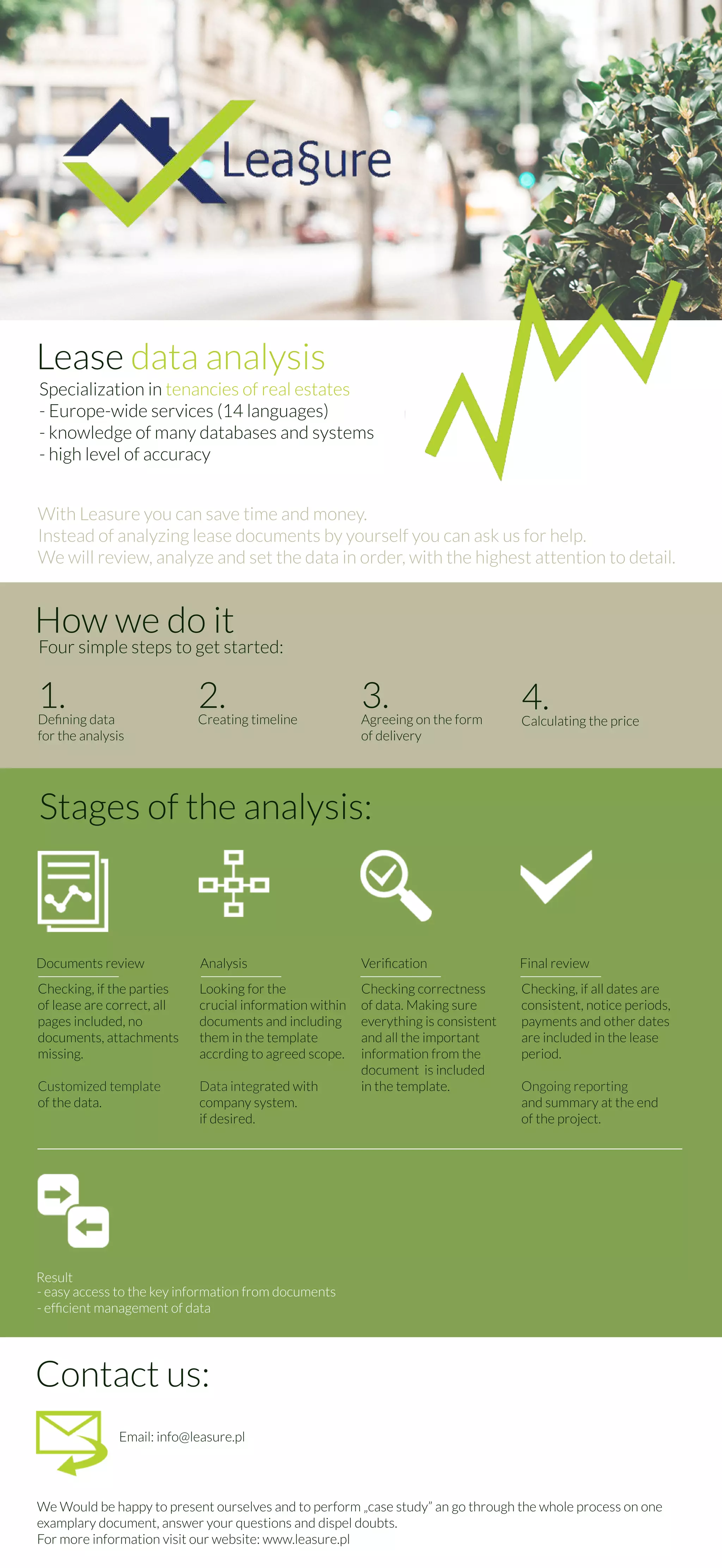 Leasure

Lease data analysis

Specialization in tenancies of real estates
- Europe-wide services (14 languages)
- knowledge of many databases and systems
- high level of accuracy

With Leasure you can save time and money.
Instead of analyzing lease documents by yourself you can ask us for help.
We will review, analyze and set the data in order, with the highest attention to detail.

How we do it

Four simple steps to get started:

1. Defining data for the analysis

2. Creating timeline

3. Agreeing on the form of delivery

4. Calculating the price

Stages of the analysis:

Documents review

Checking, if the parties of lease are correct, all pages included, no documents, attachments missing.

Customized template of the data.

Analysis

Looking for the crucial information within documents and including them in the template accrding to agreed scope.

Data integrated with company system. if desired.

Verification

Checking correctness of data. Making sure everything is consistent and all the important information from the document is included in the template.

Final review

Checking, if all dates are consistent, notice periods, payments and other dates are included in the lease period.

Ongoing reporting and summary at the end of the project.

Result
- easy access to the key information from documents
- efficient management of data

Contact us:

Email: info@leasure.pl

We Would be happy to present ourselves and to perform „case study" an go through the whole process on one examplary document, answer your questions and dispel doubts.
For more information visit our website: www.leasure.pl